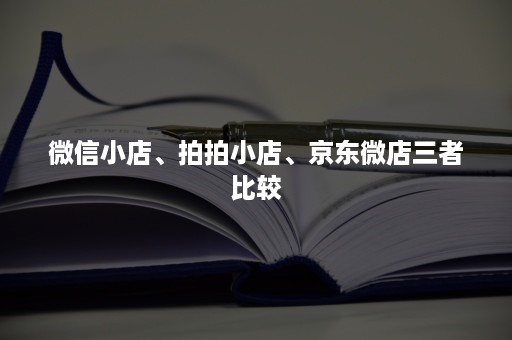 微信小店、拍拍小店、京东微店三者比较